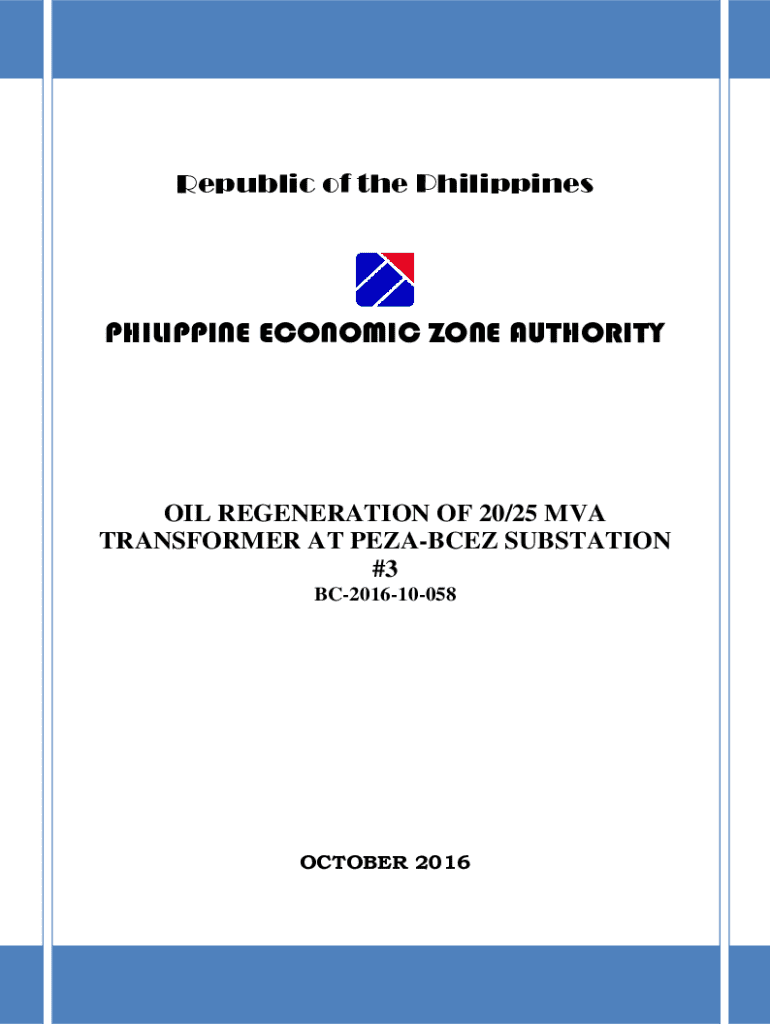 Republic of the Philippines

PHILIPPINE ECONOMIC ZONE AUTHORITY

OIL REGENERATION OF 20/25 MVA TRANSFORMER AT PEZA-BCEZ SUBSTATION #3

BC-2016-10-058

OCTOBER 2016